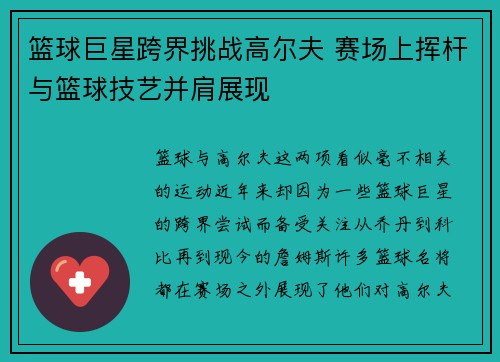 篮球巨星跨界挑战高尔夫 赛场上挥杆与篮球技艺并肩展现

篮球与高尔夫这两项看似毫不相关的运动近年来却因为一些篮球巨星的跨界尝试而备受关注从乔丹到科比再到现今的詹姆斯许多篮球名将都在赛场之外展现了他们对高尔夫